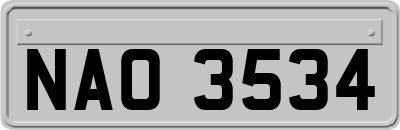 NAO 3534